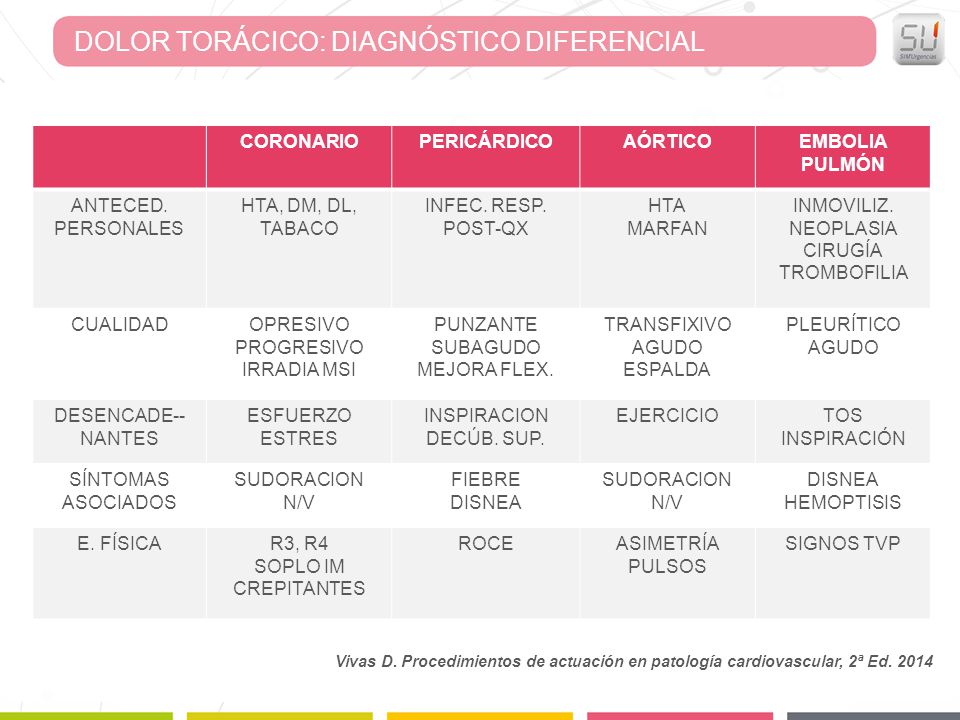 DOLOR TORÁCICO: DIAGNÓSTICO DIFERENCIAL

SU SIMUrgencias

| | CORONARIO | PERICÁRDICO | AÓRTICO | EMBOLIA PULMÓN |
|---|---|---|---|---|
| ANTECED. PERSONALES | HTA, DM, DL, TABACO | INFEC. RESP. POST-QX | HTA MARFAN | INMOVILIZ. NEOPLASIA CIRUGÍA TROMBOFILIA |
| CUALIDAD | OPRESIVO PROGRESIVO IRRADIA MSI | PUNZANTE SUBAGUDO MEJORA FLEX. | TRANSFIXIVO AGUDO ESPALDA | PLEURÍTICO AGUDO |
| DESENCADE--NANTES | ESFUERZO ESTRES | INSPIRACION DECÚB. SUP. | EJERCICIO | TOS INSPIRACIÓN |
| SÍNTOMAS ASOCIADOS | SUDORACION N/V | FIEBRE DISNEA | SUDORACION N/V | DISNEA HEMOPTISIS |
| E. FÍSICA | R3, R4 SOPLO IM CREPITANTES | ROCE | ASIMETRÍA PULSOS | SIGNOS TVP |

Vivas D. Procedimientos de actuación en patología cardiovascular, 2ª Ed. 2014